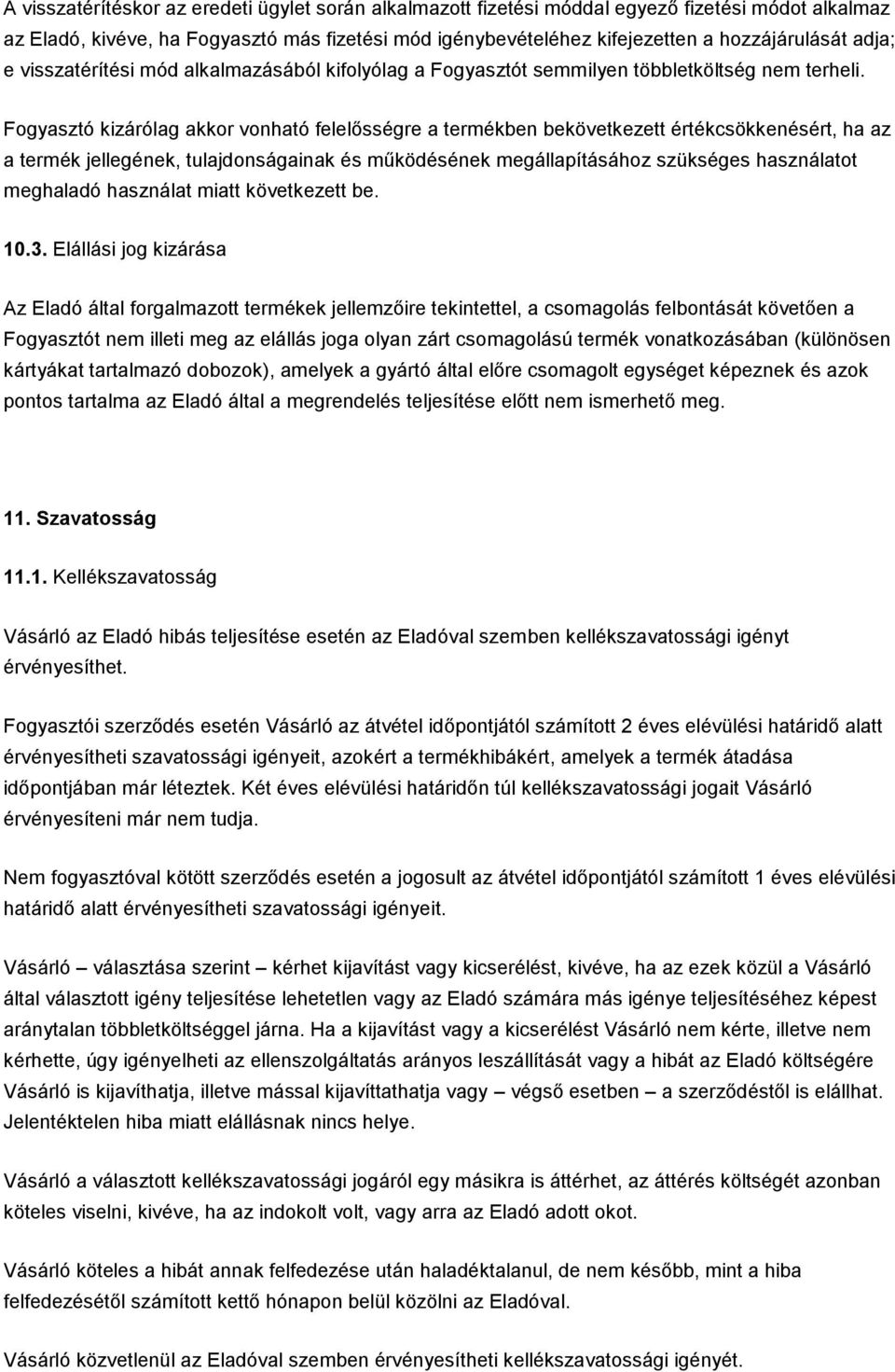 A visszatérítéskor az eredeti ügylet során alkalmazott fizetési móddal egyező fizetési módot alkalmaz az Eladó, kivéve, ha Fogyasztó más fizetési mód igénybevételéhez kifejezetten a hozzájárulását adja; e visszatérítési mód alkalmazásából kifolyólag a Fogyasztót semmilyen többletköltség nem terheli.

Fogyasztó kizárólag akkor vonható felelősségre a termékben bekövetkezett értékcsökkenésért, ha az a termék jellegének, tulajdonságainak és működésének megállapításához szükséges használatot meghaladó használat miatt következett be.

10.3. Elállási jog kizárása

Az Eladó által forgalmazott termékek jellemzőire tekintettel, a csomagolás felbontását követően a Fogyasztót nem illeti meg az elállás joga olyan zárt csomagolású termék vonatkozásában (különösen kártyákat tartalmazó dobozok), amelyek a gyártó által előre csomagolt egységet képeznek és azok pontos tartalma az Eladó által a megrendelés teljesítése előtt nem ismerhető meg.

11. Szavatosság

11.1. Kellékszavatosság

Vásárló az Eladó hibás teljesítése esetén az Eladóval szemben kellékszavatossági igényt érvényesíthet.

Fogyasztói szerződés esetén Vásárló az átvétel időpontjától számított 2 éves elévülési határidő alatt érvényesítheti szavatossági igényeit, azokért a termékhibákért, amelyek a termék átadása időpontjában már léteztek. Két éves elévülési határidőn túl kellékszavatossági jogait Vásárló érvényesíteni már nem tudja.

Nem fogyasztóval kötött szerződés esetén a jogosult az átvétel időpontjától számított 1 éves elévülési határidő alatt érvényesítheti szavatossági igényeit.

Vásárló – választása szerint – kérhet kijavítást vagy kicserélést, kivéve, ha az ezek közül a Vásárló által választott igény teljesítése lehetetlen vagy az Eladó számára más igénye teljesítéséhez képest aránytalan többletköltséggel járna. Ha a kijavítást vagy a kicserélést Vásárló nem kérte, illetve nem kérhette, úgy igényelheti az ellenszolgáltatás arányos leszállítását vagy a hibát az Eladó költségére Vásárló is kijavíthatja, illetve mással kijavíttathatja vagy – végső esetben – a szerződéstől is elállhat. Jelentéktelen hiba miatt elállásnak nincs helye.

Vásárló a választott kellékszavatossági jogáról egy másikra is áttérhet, az áttérés költségét azonban köteles viselni, kivéve, ha az indokolt volt, vagy arra az Eladó adott okot.

Vásárló köteles a hibát annak felfedezése után haladéktalanul, de nem később, mint a hiba felfedezésétől számított kettő hónapon belül közölni az Eladóval.

Vásárló közvetlenül az Eladóval szemben érvényesítheti kellékszavatossági igényét.